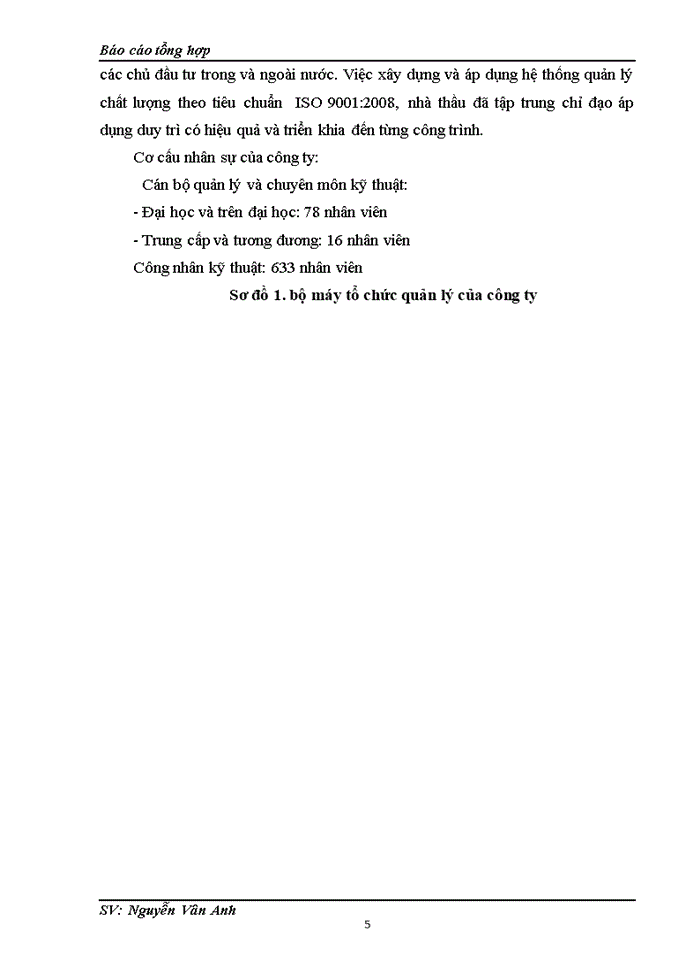 Báo cáo tổng hợp

các chủ đầu tư trong và ngoài nước. Việc xây dựng và áp dụng hệ thống quản lý chất lượng theo tiêu chuẩn ISO 9001:2008, nhà thầu đã tập trung chỉ đạo áp dụng duy trì có hiệu quả và triển khia đến từng công trình.

Cơ cấu nhân sự của công ty:

Cán bộ quản lý và chuyên môn kỹ thuật:

- Đại học và trên đại học: 78 nhân viên

- Trung cấp và tương đương: 16 nhân viên

Công nhân kỹ thuật: 633 nhân viên

Sơ đồ 1. bộ máy tổ chức quản lý của công ty

SV: Nguyễn Vân Anh

5